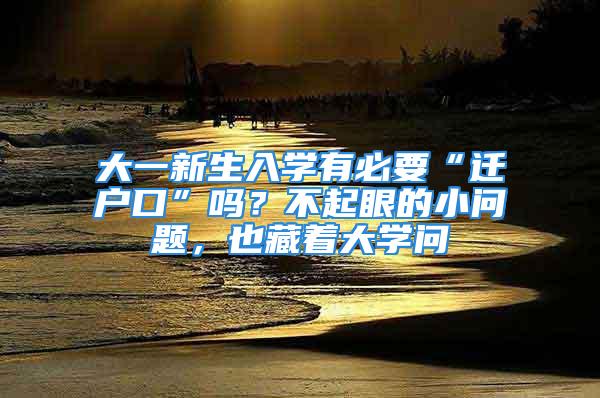 大一新生入学有必要“迁户口”吗？不起眼的小问题，也藏着大学问